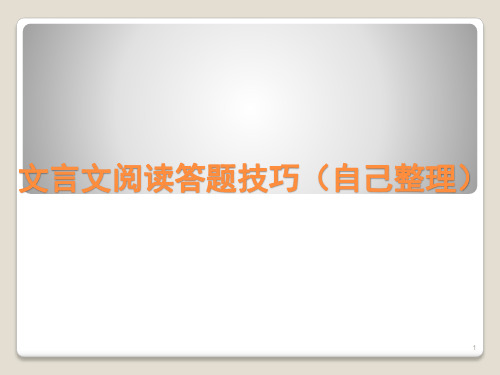 文言文阅读答题技巧（自己整理）

1